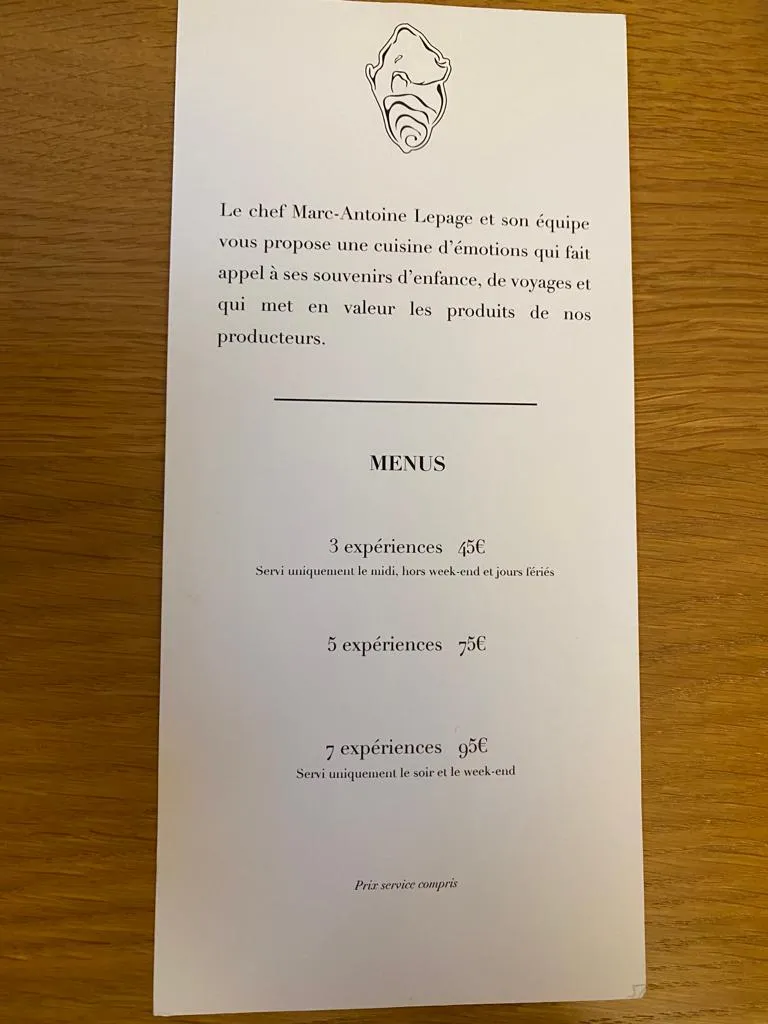 Le chef Marc-Antoine Lepage et son équipe vous propose une cuisine d'émotions qui fait appel à ses souvenirs d'enfance, de voyages et qui met en valeur les produits de nos producteurs.

MENUS

3 expériences 45€
Servi uniquement le midi, hors week-end et jours fériés

5 expériences 75€

7 expériences 95€
Servi uniquement le soir et le week-end

Prix service compris